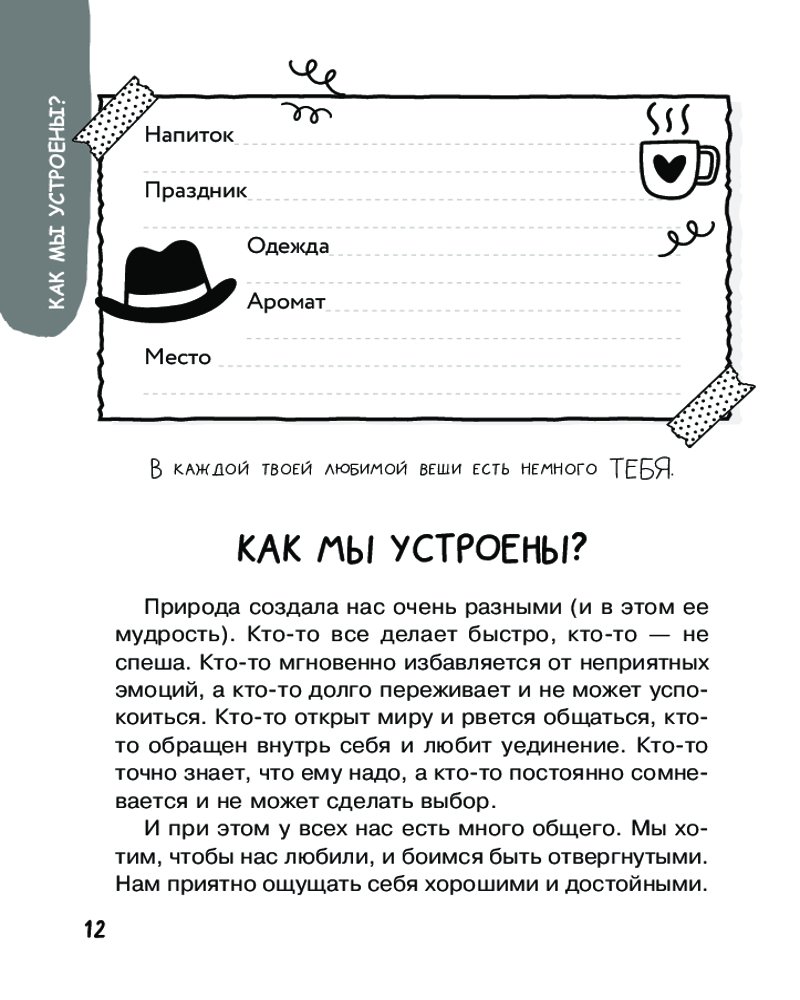 КАК МЫ УСТРОЕНЫ?

Напиток
Праздник
Одежда
Аромат
Место

В каждой твоей любимой вещи есть немного ТЕБЯ.

КАК МЫ УСТРОЕНЫ?

Природа создала нас очень разными (и в этом ее мудрость). Кто-то все делает быстро, кто-то — не спеша. Кто-то мгновенно избавляется от неприятных эмоций, а кто-то долго переживает и не может успокоиться. Кто-то открыт миру и рвется общаться, кто-то обращен внутрь себя и любит уединение. Кто-то точно знает, что ему надо, а кто-то постоянно сомневается и не может сделать выбор.

И при этом у всех нас есть много общего. Мы хотим, чтобы нас любили, и боимся быть отвергнутыми. Нам приятно ощущать себя хорошими и достойными.

12